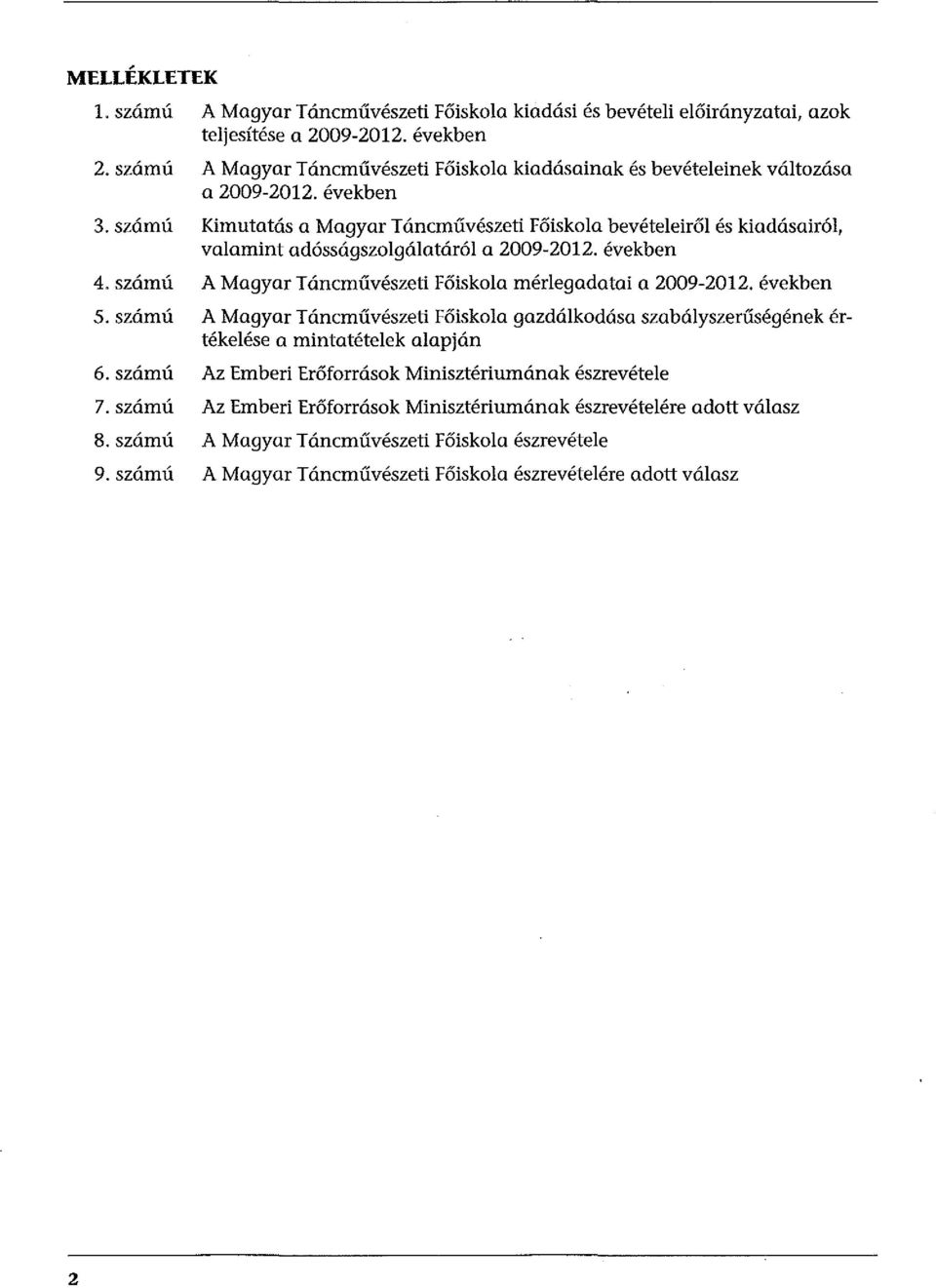 MELLÉKLETEK

1. számú A Magyar Táncművészeti Főiskola kiadási és bevételi előirányzatai, azok teljesítése a 2009-2012. években

2. számú A Magyar Táncművészeti Főiskola kiadásainak és bevételeinek változása a 2009-2012. években

3. számú Kimutatás a Magyar Táncművészeti Főiskola bevételeiről és kiadásairól, valamint adósságszolgálatáról a 2009-2012. években

4. számú A Magyar Táncművészeti Főiskola mérlegadatai a 2009-2012. években

5. számú A Magyar Táncművészeti Főiskola gazdálkodása szabályszerűségének értékelése a mintatételek alapján

6. számú Az Emberi Erőforrások Minisztériumának észrevétele

7. számú Az Emberi Erőforrások Minisztériumának észrevételére adott válasz

8. számú A Magyar Táncművészeti Főiskola észrevétele

9. számú A Magyar Táncművészeti Főiskola észrevételére adott válasz

2